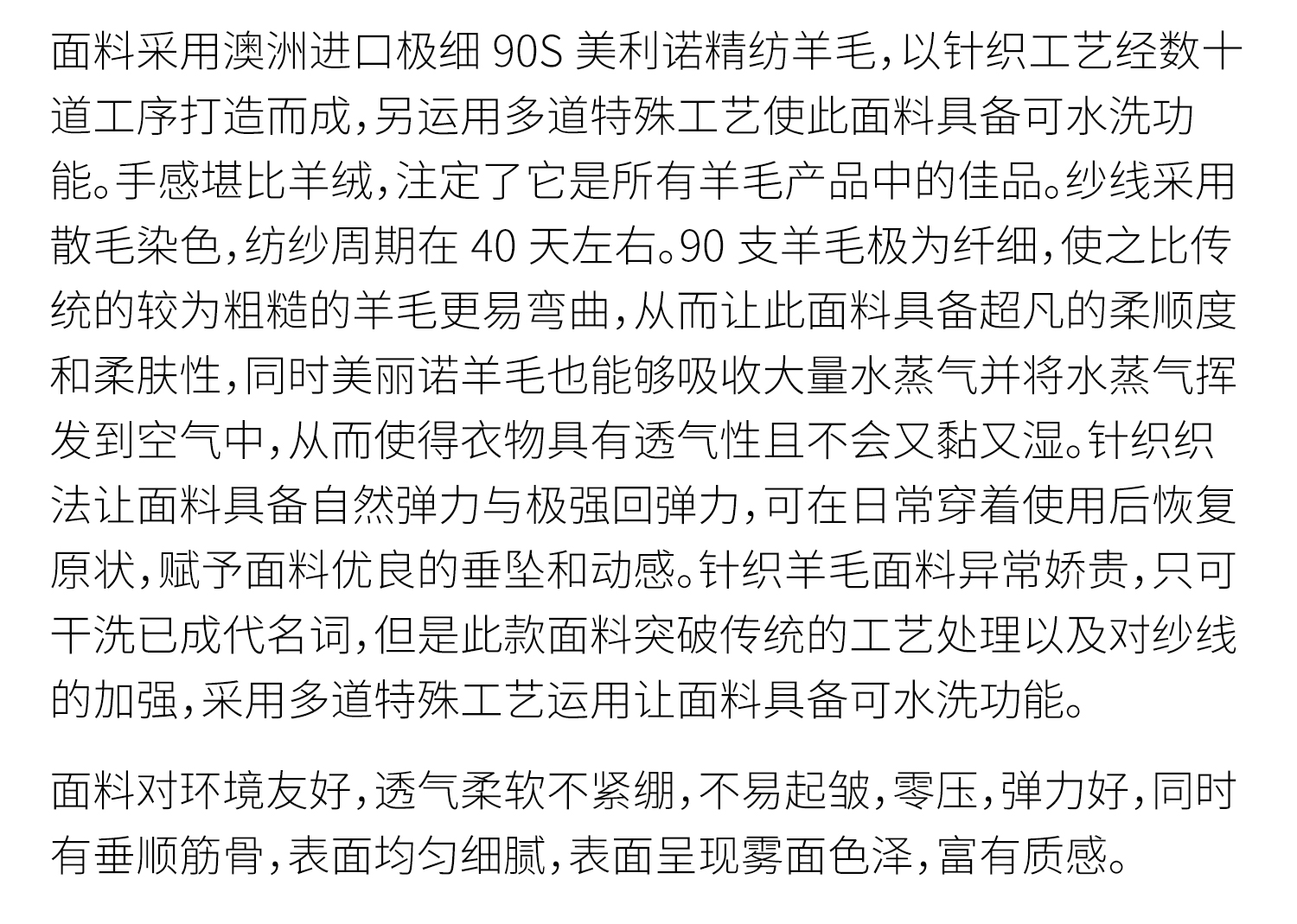 面料采用澳洲进口极细 90S 美利诺精纺羊毛，以针织工艺经数十道工序打造而成，另运用多道特殊工艺使此面料具备可水洗功能。手感堪比羊绒，注定了它是所有羊毛产品中的佳品。纱线采用散毛染色，纺纱周期在 40 天左右。90 支羊毛极为纤细，使之比传统的较为粗糙的羊毛更易弯曲，从而让此面料具备超凡的柔顺度和柔肤性，同时美丽诺羊毛也能够吸收大量水蒸气并将水蒸气挥发到空气中，从而使得衣物具有透气性且不会又黏又湿。针织织法让面料具备自然弹力与极强回弹力，可在日常穿着使用后恢复原状，赋予面料优良的垂坠和动感。针织羊毛面料异常娇贵，只可干洗已成代名词，但是此款面料突破传统的工艺处理以及对纱线的加强，采用多道特殊工艺运用让面料具备可水洗功能。

面料对环境友好，透气柔软不紧绷，不易起皱，零压，弹力好，同时有垂顺筋骨，表面均匀细腻，表面呈现雾面色泽，富有质感。